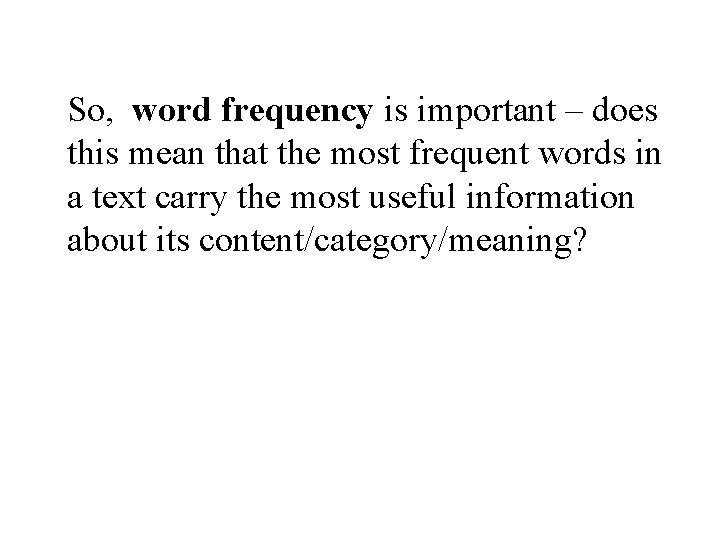 So, word frequency is important – does this mean that the most frequent words in a text carry the most useful information about its content/category/meaning?